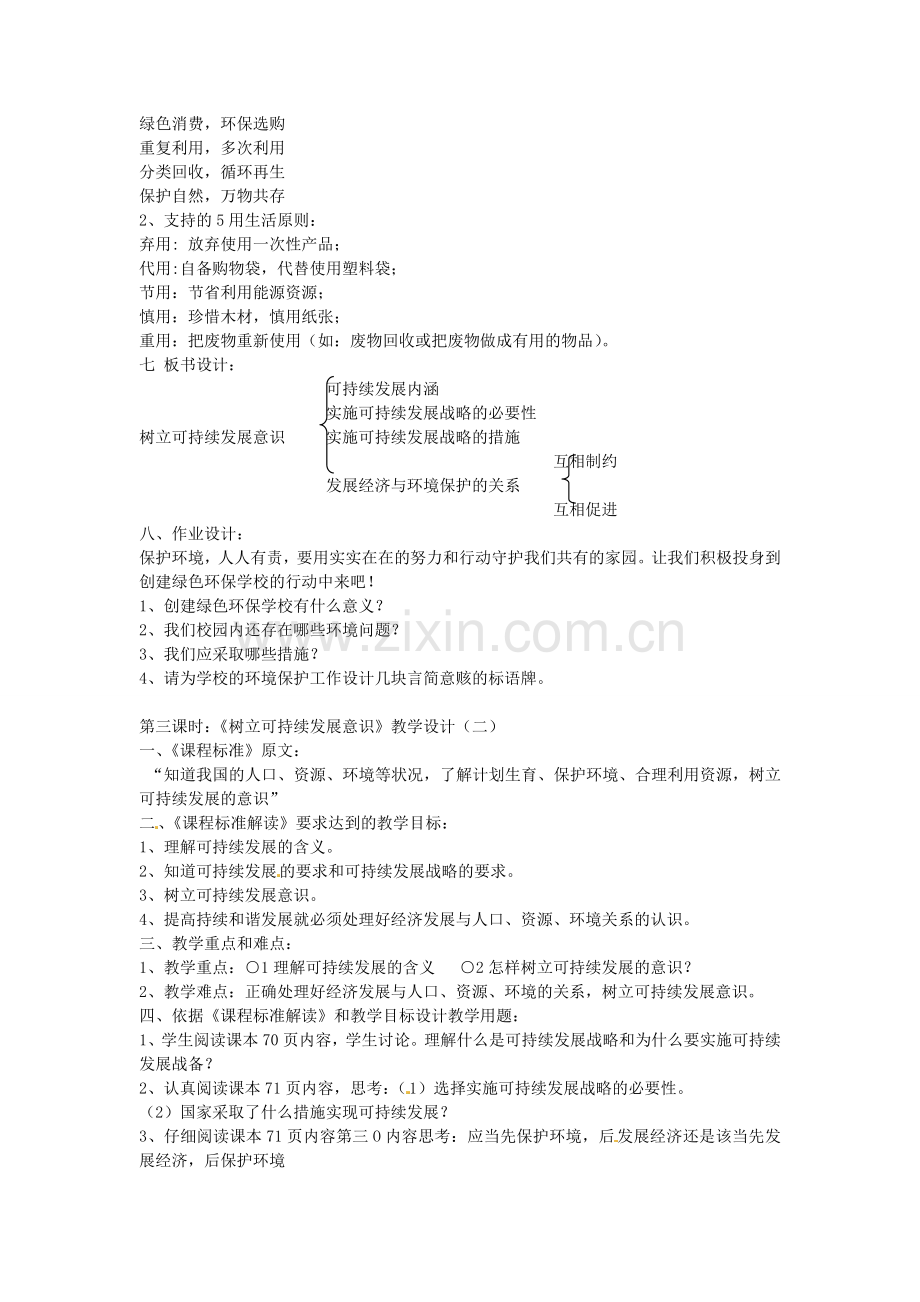 绿色消费，环保选购
重复利用，多次利用
分类回收，循环再生
保护自然，万物共存
2、支持的5用生活原则：
弃用：放弃使用一次性产品；
代用：自备购物袋，代替使用塑料袋；
节用：节省利用能源资源；
慎用：珍惜木材，慎用纸张；
重用：把废物重新使用（如：废物回收或把废物做成有用的物品）。
七 板书设计：

树立可持续发展意识
可持续发展内涵
实施可持续发展战略的必要性
实施可持续发展战略的措施
发展经济与环境保护的关系
互相制约
互相促进

八、作业设计：
保护环境，人人有责，要用实实在在的努力和行动守护我们共有的家园。让我们积极投身到创建绿色环保学校的行动中来吧！
1、创建绿色环保学校有什么意义？
2、我们校园内还存在哪些环境问题？
3、我们应采取哪些措施？
4、请为学校的环境保护工作设计几块言简意赅的标语牌。

第三课时：《树立可持续发展意识》教学设计（二）
一、《课程标准》原文：
“知道我国的人口、资源、环境等状况，了解计划生育、保护环境、合理利用资源，树立可持续发展的意识”
二、《课程标准解读》要求达到的教学目标：
1、理解可持续发展的含义。
2、知道可持续发展的要求和可持续发展战略的要求。
3、树立可持续发展意识。
4、提高持续和谐发展就必须处理好经济发展与人口、资源、环境关系的认识。
三、教学重点和难点：
1、教学重点：○1理解可持续发展的含义 ○2怎样树立可持续发展的意识？
2、教学难点：正确处理好经济发展与人口、资源、环境的关系，树立可持续发展意识。
四、依据《课程标准解读》和教学目标设计教学用题：
1、学生阅读课本70页内容，学生讨论。理解什么是可持续发展战略和为什么要实施可持续发展战备？
2、认真阅读课本71页内容，思考：（1）选择实施可持续发展战略的必要性。
（2）国家采取了什么措施实现可持续发展？
3、仔细阅读课本71页内容第三0内容思考：应当先保护环境，后发展经济还是该当先发展经济，后保护环境

www.zixin.com.cn